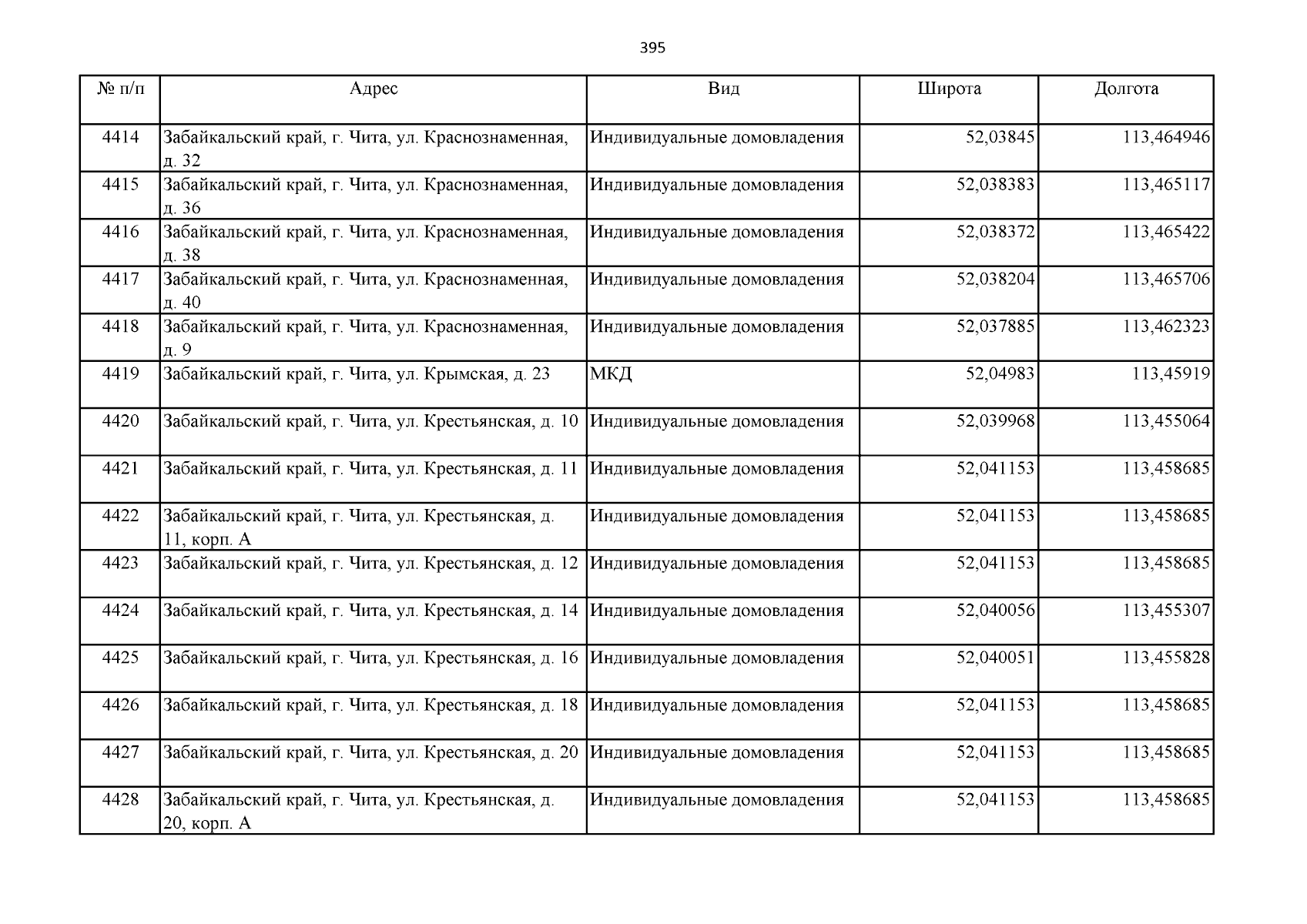 395

| № п/п | Адрес | Вид | Широта | Долгота |
|---|---|---|---|---|
| 4414 | Забайкальский край, г. Чита, ул. Краснознаменная, д. 32 | Индивидуальные домовладения | 52,03845 | 113,464946 |
| 4415 | Забайкальский край, г. Чита, ул. Краснознаменная, д. 36 | Индивидуальные домовладения | 52,038383 | 113,465117 |
| 4416 | Забайкальский край, г. Чита, ул. Краснознаменная, д. 38 | Индивидуальные домовладения | 52,038372 | 113,465422 |
| 4417 | Забайкальский край, г. Чита, ул. Краснознаменная, д. 40 | Индивидуальные домовладения | 52,038204 | 113,465706 |
| 4418 | Забайкальский край, г. Чита, ул. Краснознаменная, д. 9 | Индивидуальные домовладения | 52,037885 | 113,462323 |
| 4419 | Забайкальский край, г. Чита, ул. Крымская, д. 23 | МКД | 52,04983 | 113,45919 |
| 4420 | Забайкальский край, г. Чита, ул. Крестьянская, д. 10 | Индивидуальные домовладения | 52,039968 | 113,455064 |
| 4421 | Забайкальский край, г. Чита, ул. Крестьянская, д. 11 | Индивидуальные домовладения | 52,041153 | 113,458685 |
| 4422 | Забайкальский край, г. Чита, ул. Крестьянская, д. 11, корп. А | Индивидуальные домовладения | 52,041153 | 113,458685 |
| 4423 | Забайкальский край, г. Чита, ул. Крестьянская, д. 12 | Индивидуальные домовладения | 52,041153 | 113,458685 |
| 4424 | Забайкальский край, г. Чита, ул. Крестьянская, д. 14 | Индивидуальные домовладения | 52,040056 | 113,455307 |
| 4425 | Забайкальский край, г. Чита, ул. Крестьянская, д. 16 | Индивидуальные домовладения | 52,040051 | 113,455828 |
| 4426 | Забайкальский край, г. Чита, ул. Крестьянская, д. 18 | Индивидуальные домовладения | 52,041153 | 113,458685 |
| 4427 | Забайкальский край, г. Чита, ул. Крестьянская, д. 20 | Индивидуальные домовладения | 52,041153 | 113,458685 |
| 4428 | Забайкальский край, г. Чита, ул. Крестьянская, д. 20, корп. А | Индивидуальные домовладения | 52,041153 | 113,458685 |